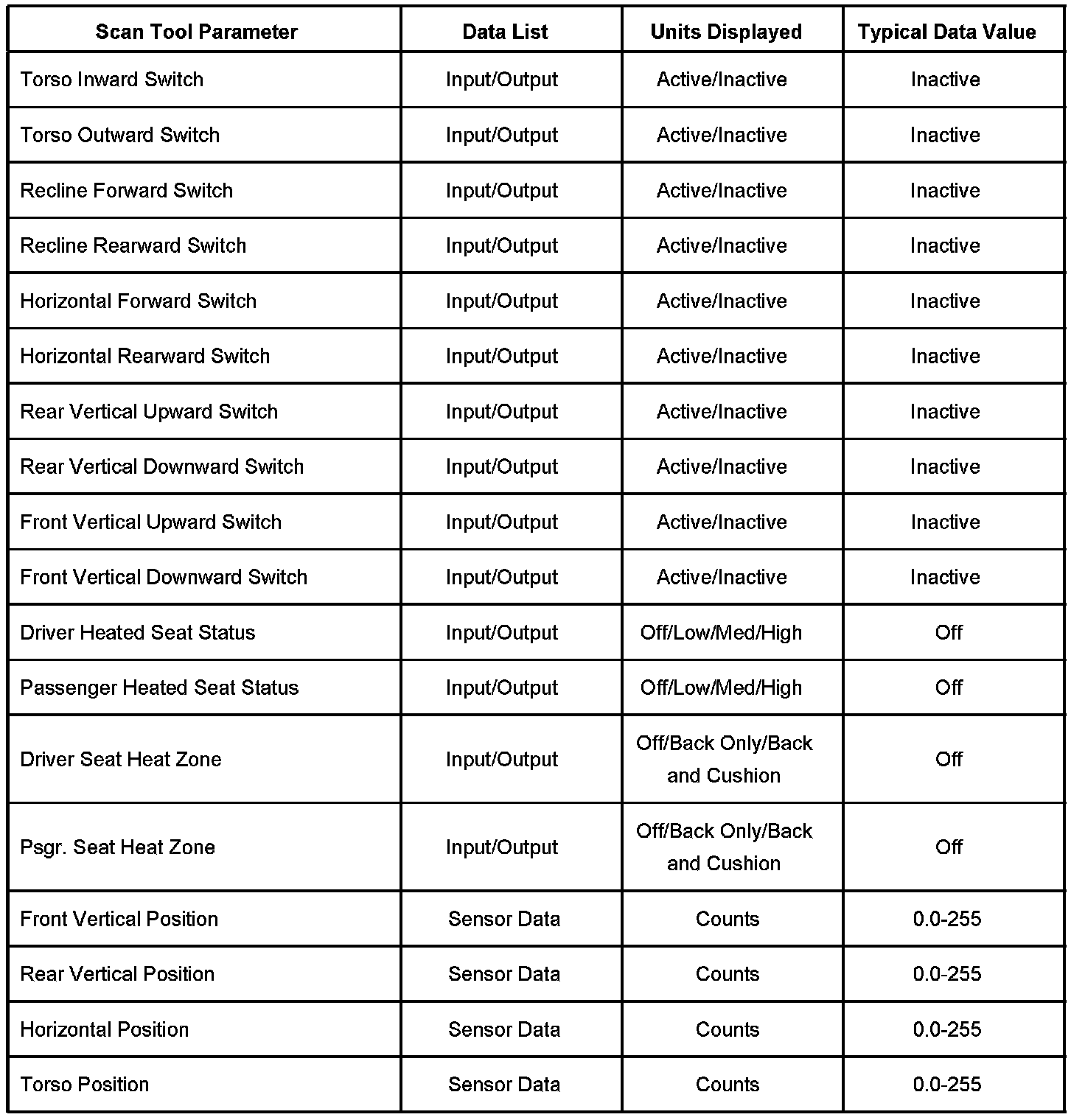 | Scan Tool Parameter | Data List | Units Displayed | Typical Data Value |
|---|---|---|---|
| Torso Inward Switch | Input/Output | Active/Inactive | Inactive |
| Torso Outward Switch | Input/Output | Active/Inactive | Inactive |
| Recline Forward Switch | Input/Output | Active/Inactive | Inactive |
| Recline Rearward Switch | Input/Output | Active/Inactive | Inactive |
| Horizontal Forward Switch | Input/Output | Active/Inactive | Inactive |
| Horizontal Rearward Switch | Input/Output | Active/Inactive | Inactive |
| Rear Vertical Upward Switch | Input/Output | Active/Inactive | Inactive |
| Rear Vertical Downward Switch | Input/Output | Active/Inactive | Inactive |
| Front Vertical Upward Switch | Input/Output | Active/Inactive | Inactive |
| Front Vertical Downward Switch | Input/Output | Active/Inactive | Inactive |
| Driver Heated Seat Status | Input/Output | Off/Low/Med/High | Off |
| Passenger Heated Seat Status | Input/Output | Off/Low/Med/High | Off |
| Driver Seat Heat Zone | Input/Output | Off/Back Only/Back and Cushion | Off |
| Psgr. Seat Heat Zone | Input/Output | Off/Back Only/Back and Cushion | Off |
| Front Vertical Position | Sensor Data | Counts | 0.0-255 |
| Rear Vertical Position | Sensor Data | Counts | 0.0-255 |
| Horizontal Position | Sensor Data | Counts | 0.0-255 |
| Torso Position | Sensor Data | Counts | 0.0-255 |